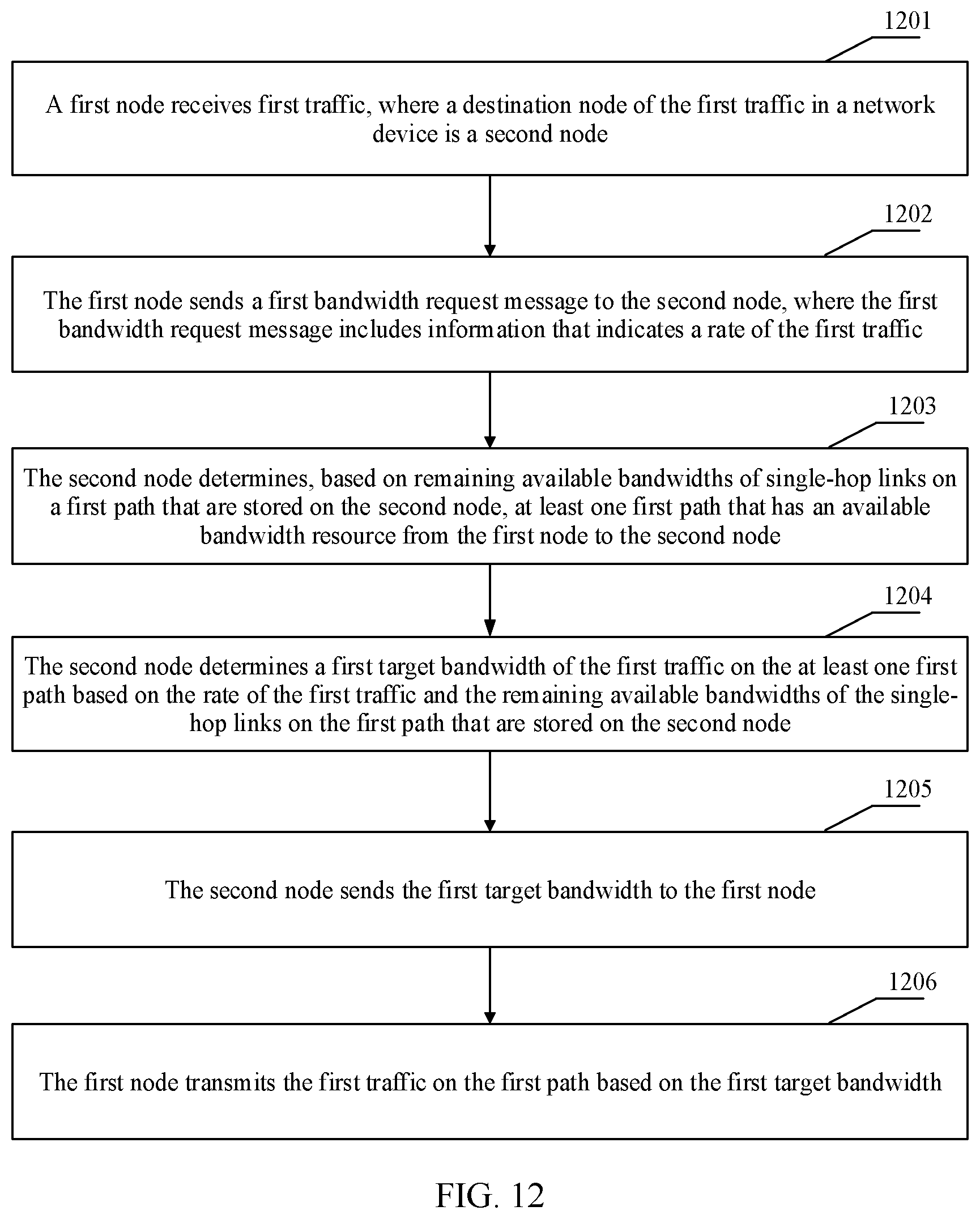 1201

A first node receives first traffic, where a destination node of the first traffic in a network device is a second node

1202

The first node sends a first bandwidth request message to the second node, where the first bandwidth request message includes information that indicates a rate of the first traffic

1203

The second node determines, based on remaining available bandwidths of single-hop links on a first path that are stored on the second node, at least one first path that has an available bandwidth resource from the first node to the second node

1204

The second node determines a first target bandwidth of the first traffic on the at least one first path based on the rate of the first traffic and the remaining available bandwidths of the single-hop links on the first path that are stored on the second node

1205

The second node sends the first target bandwidth to the first node

1206

The first node transmits the first traffic on the first path based on the first target bandwidth

FIG. 12